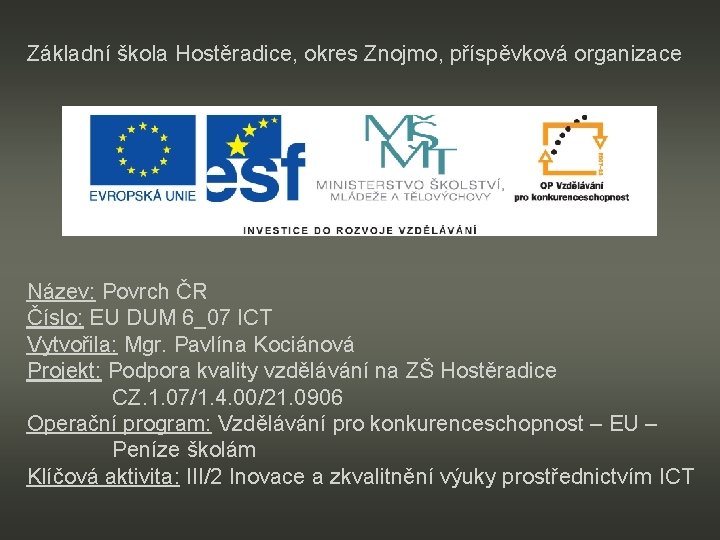 Základní škola Hostěradice, okres Znojmo, příspěvková organizace

EVROPSKÁ UNIE

esf

MŠMT
MINISTERSTVO ŠKOLSTVÍ, MLÁDEŽE A TĚLOVÝCHOVY

OP Vzdělávání pro konkurenceschopnost

INVESTICE DO ROZVOJE VZDĚLÁVÁNÍ

Název: Povrch ČR
Číslo: EU DUM 6_07 ICT
Vytvořila: Mgr. Pavlína Kociánová
Projekt: Podpora kvality vzdělávání na ZŠ Hostěradice
CZ.1.07/1.4.00/21.0906
Operační program: Vzdělávání pro konkurenceschopnost – EU – Peníze školám
Klíčová aktivita: III/2 Inovace a zkvalitnění výuky prostřednictvím ICT